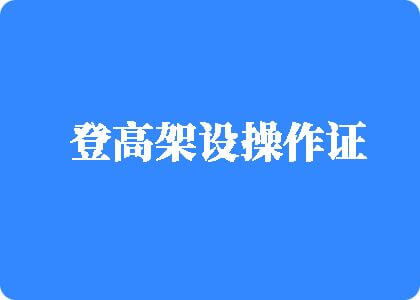 登高架设操作证